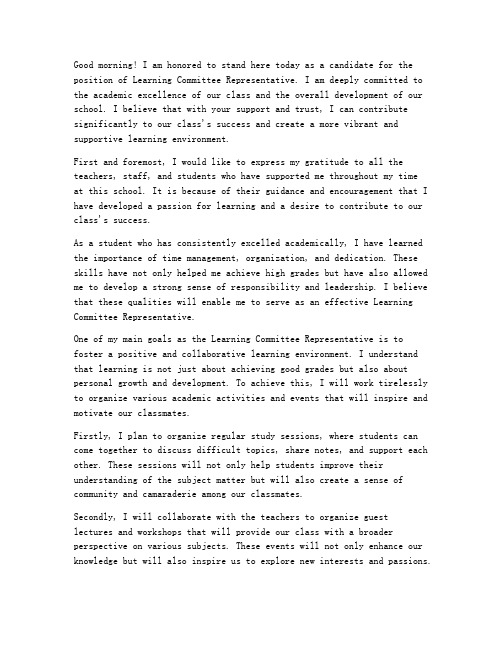 Good morning! I am honored to stand here today as a candidate for the position of Learning Committee Representative. I am deeply committed to the academic excellence of our class and the overall development of our school. I believe that with your support and trust, I can contribute significantly to our class's success and create a more vibrant and supportive learning environment.

First and foremost, I would like to express my gratitude to all the teachers, staff, and students who have supported me throughout my time at this school. It is because of their guidance and encouragement that I have developed a passion for learning and a desire to contribute to our class's success.

As a student who has consistently excelled academically, I have learned the importance of time management, organization, and dedication. These skills have not only helped me achieve high grades but have also allowed me to develop a strong sense of responsibility and leadership. I believe that these qualities will enable me to serve as an effective Learning Committee Representative.

One of my main goals as the Learning Committee Representative is to foster a positive and collaborative learning environment. I understand that learning is not just about achieving good grades but also about personal growth and development. To achieve this, I will work tirelessly to organize various academic activities and events that will inspire and motivate our classmates.

Firstly, I plan to organize regular study sessions, where students can come together to discuss difficult topics, share notes, and support each other. These sessions will not only help students improve their understanding of the subject matter but will also create a sense of community and camaraderie among our classmates.

Secondly, I will collaborate with the teachers to organize guest lectures and workshops that will provide our class with a broader perspective on various subjects. These events will not only enhance our knowledge but will also inspire us to explore new interests and passions.